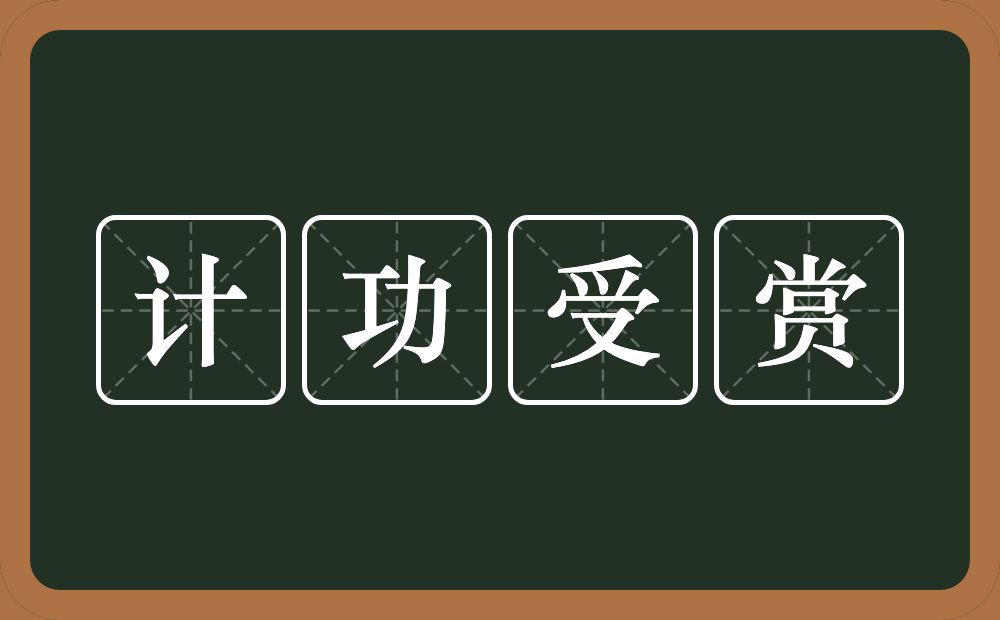 计功受赏